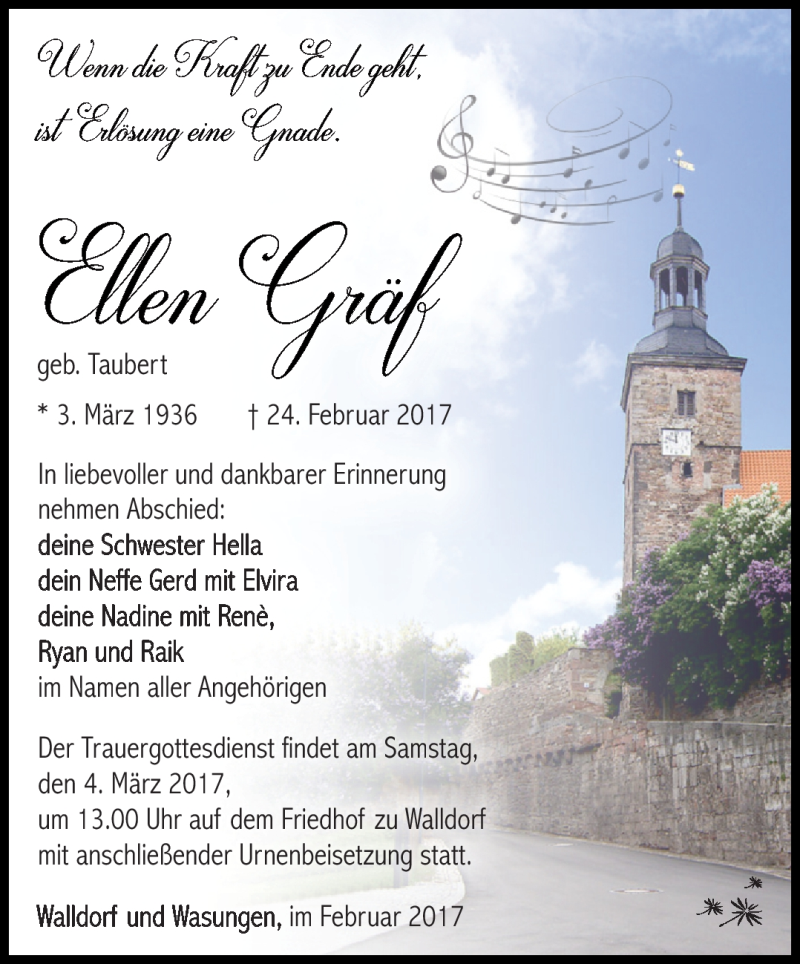 Wenn die Kraft zu Ende geht,
ist Erlösung eine Gnade.

Ellen Gräf

geb. Taubert

* 3. März 1936 † 24. Februar 2017

In liebevoller und dankbarer Erinnerung
nehmen Abschied:
deine Schwester Hella
dein Neffe Gerd mit Elvira
deine Nadine mit Renè,
Ryan und Raik
im Namen aller Angehörigen

Der Trauergottesdienst findet am Samstag,
den 4. März 2017,
um 13.00 Uhr auf dem Friedhof zu Walldorf
mit anschließender Urnenbeisetzung statt.

Walldorf und Wasungen, im Februar 2017